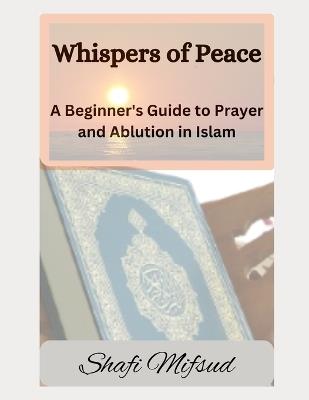 Whispers of Peace

A Beginner's Guide to Prayer and Ablution in Islam

Shafi Mifsud